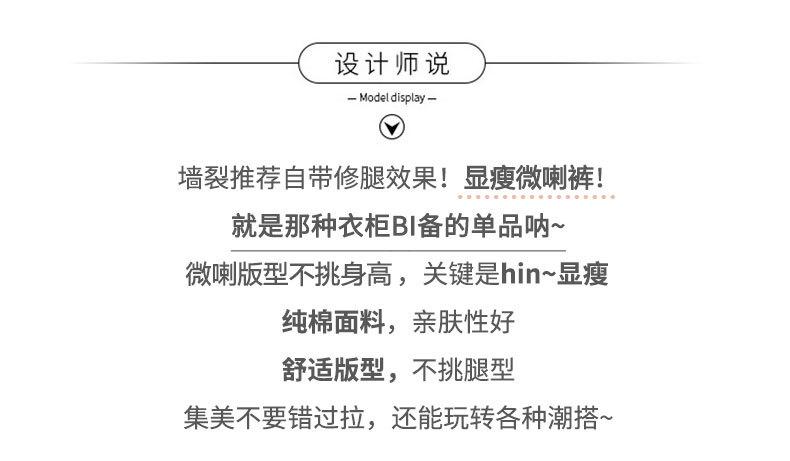 设计师说

— Model display —

墙裂推荐自带修腿效果！显瘦微喇裤！

就是那种衣柜BI备的单品呐~

微喇版型不挑身高，关键是hin~显瘦

纯棉面料，亲肤性好

舒适版型，不挑腿型

集美不要错过拉，还能玩转各种潮搭~